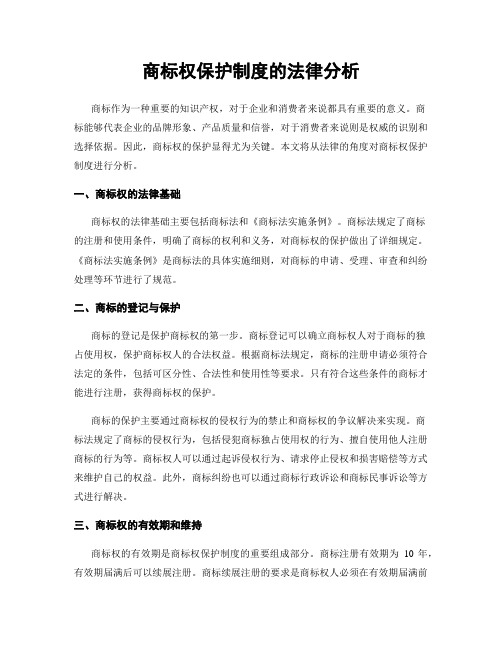 商标权保护制度的法律分析

商标作为一种重要的知识产权，对于企业和消费者来说都具有重要的意义。商标能够代表企业的品牌形象、产品质量和信誉，对于消费者来说则是权威的识别和选择依据。因此，商标权的保护显得尤为关键。本文将从法律的角度对商标权保护制度进行分析。

一、商标权的法律基础

商标权的法律基础主要包括商标法和《商标法实施条例》。商标法规定了商标的注册和使用条件，明确了商标的权利和义务，对商标权的保护做出了详细规定。《商标法实施条例》是商标法的具体实施细则，对商标的申请、受理、审查和纠纷处理等环节进行了规范。

二、商标的登记与保护

商标的登记是保护商标权的第一步。商标登记可以确立商标权人对于商标的独占使用权，保护商标权人的合法权益。根据商标法规定，商标的注册申请必须符合法定的条件，包括可区分性、合法性和使用性等要求。只有符合这些条件的商标才能进行注册，获得商标权的保护。

商标的保护主要通过商标权的侵权行为的禁止和商标权的争议解决来实现。商标法规定了商标的侵权行为，包括侵犯商标独占使用权的行为、擅自使用他人注册商标的行为等。商标权人可以通过起诉侵权行为、请求停止侵权和损害赔偿等方式来维护自己的权益。此外，商标纠纷也可以通过商标行政诉讼和商标民事诉讼等方式进行解决。

三、商标权的有效期和维持

商标权的有效期是商标权保护制度的重要组成部分。商标注册有效期为 10 年，有效期届满后可以续展注册。商标续展注册的要求是商标权人必须在有效期届满前